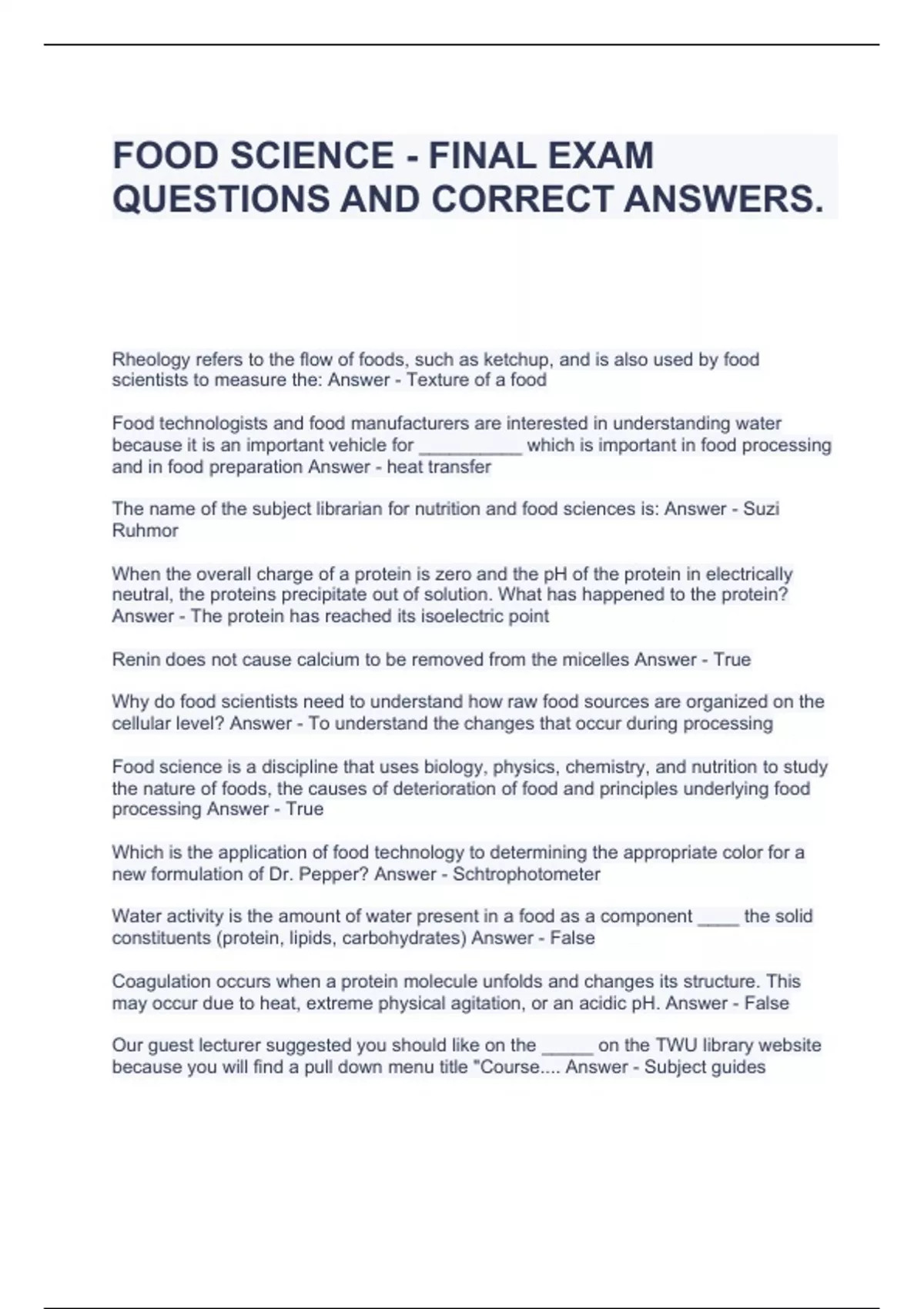 FOOD SCIENCE - FINAL EXAM QUESTIONS AND CORRECT ANSWERS.

Rheology refers to the flow of foods, such as ketchup, and is also used by food scientists to measure the: Answer - Texture of a food

Food technologists and food manufacturers are interested in understanding water because it is an important vehicle for __________ which is important in food processing and in food preparation Answer - heat transfer

The name of the subject librarian for nutrition and food sciences is: Answer - Suzi Ruhmor

When the overall charge of a protein is zero and the pH of the protein in electrically neutral, the proteins precipitate out of solution. What has happened to the protein? Answer - The protein has reached its isoelectric point

Renin does not cause calcium to be removed from the micelles Answer - True

Why do food scientists need to understand how raw food sources are organized on the cellular level? Answer - To understand the changes that occur during processing

Food science is a discipline that uses biology, physics, chemistry, and nutrition to study the nature of foods, the causes of deterioration of food and principles underlying food processing Answer - True

Which is the application of food technology to determining the appropriate color for a new formulation of Dr. Pepper? Answer - Schtrophotometer

Water activity is the amount of water present in a food as a component ____ the solid constituents (protein, lipids, carbohydrates) Answer - False

Coagulation occurs when a protein molecule unfolds and changes its structure. This may occur due to heat, extreme physical agitation, or an acidic pH. Answer - False

Our guest lecturer suggested you should like on the _____ on the TWU library website because you will find a pull down menu title "Course.... Answer - Subject guides